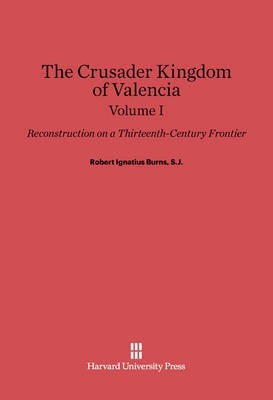 The Crusader Kingdom of Valencia
Volume I

Reconstruction on a Thirteenth-Century Frontier

Robert Ignatius Burns, S.J.

Harvard University Press